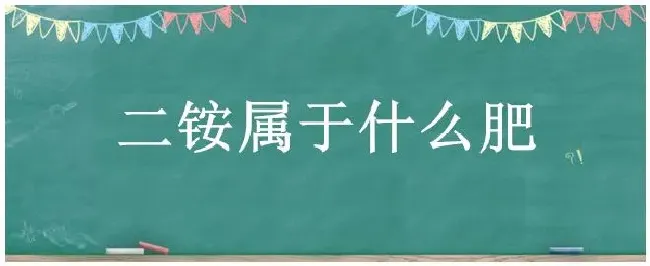 二铵属于什么肥